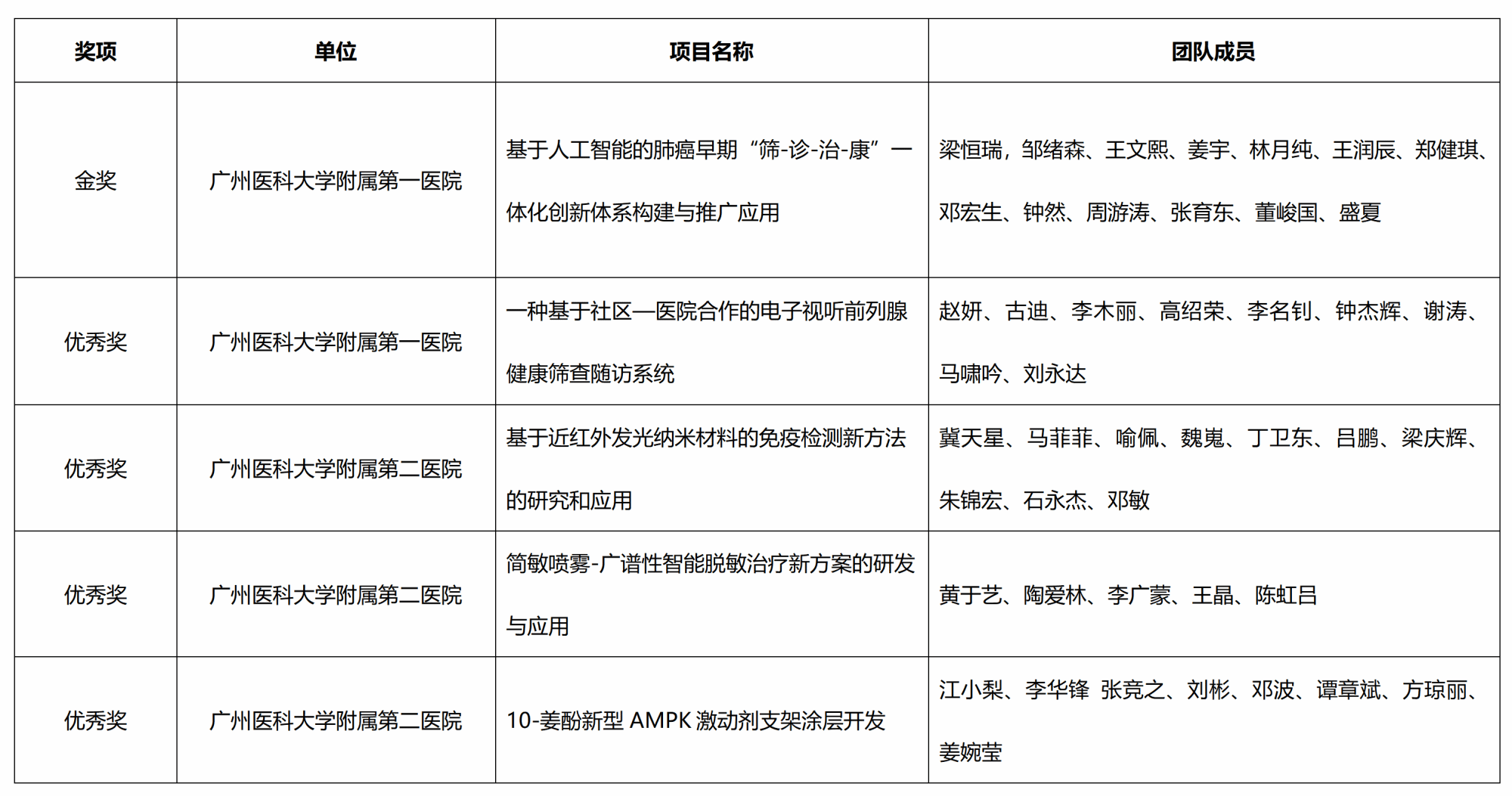 | 奖项 | 单位 | 项目名称 | 团队成员 |
|---|---|---|---|
| 金奖 | 广州医科大学附属第一医院 | 基于人工智能的肺癌早期“筛-诊-治-康”一体化创新体系构建与推广应用 | 梁恒瑞，邹绪森、王文熙、姜宇、林月纯、王润辰、郑健琪、邓宏生、钟然、周游涛、张育东、董峻国、盛夏 |
| 优秀奖 | 广州医科大学附属第一医院 | 一种基于社区—医院合作的电子视听前列腺健康筛查随访系统 | 赵妍、古迪、李木丽、高绍荣、李名钊、钟杰辉、谢涛、马啸吟、刘永达 |
| 优秀奖 | 广州医科大学附属第二医院 | 基于近红外发光纳米材料的免疫检测新方法的研究和应用 | 冀天星、马菲菲、喻佩、魏嵬、丁卫东、吕鹏、梁庆辉、朱锦宏、石永杰、邓敏 |
| 优秀奖 | 广州医科大学附属第二医院 | 简敏喷雾-广谱性智能脱敏治疗新方案的研发与应用 | 黄于艺、陶爱林、李广蒙、王晶、陈虹吕 |
| 优秀奖 | 广州医科大学附属第二医院 | 10-姜酚新型 AMPK 激动剂支架涂层开发 | 江小梨、李华锋 张竞之、刘彬、邓波、谭章斌、方琼丽、姜婉莹 |